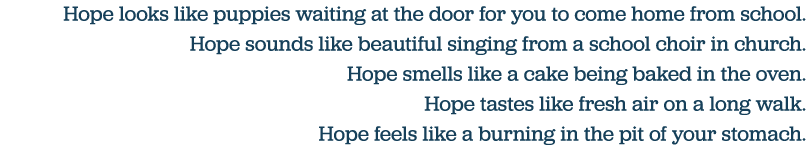 Hope looks like puppies waiting at the door for you to come home from school.
Hope sounds like beautiful singing from a school choir in church.
Hope smells like a cake being baked in the oven.
Hope tastes like fresh air on a long walk.
Hope feels like a burning in the pit of your stomach.